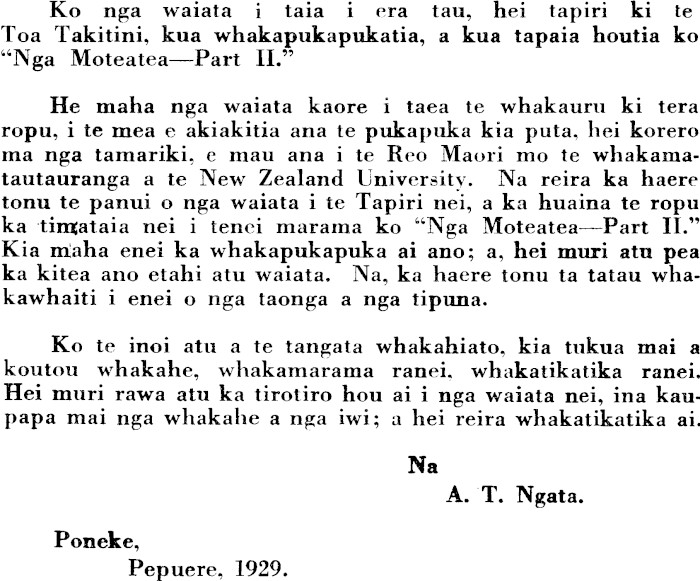 Ko nga waiata i taia i era tau, hei tapiri ki te Toa Takitini, kua whakapukapukatia, a kua tapaia houtia ko "Nga Moteatea—Part II."

He maha nga waiata kaore i taea te whakauru ki tera ropu, i te mea e akiakitia ana te pukapuka kia puta, hei korero ma nga tamariki, e mau ana i te Reo Maori mo te whakamatautauranga a te New Zealand University. Na reira ka haere tonu te panui o nga waiata i te Tapiri nei, a ka huaina te ropu ka timataia nei i tenei marama ko "Nga Moteatea—Part II." Kia maha enei ka whakapukapuka ai ano; a, hei muri atu pea ka kitea ano etahi atu waiata. Na, ka haere tonu ta tatau whakawhaiti i enei o nga taonga a nga tipuna.

Ko te inoi atu a te tangata whakahiato, kia tukua mai a koutou whakahe, whakamarama ranei, whakatikatika ranei. Hei muri rawa atu ka tirotiro hou ai i nga waiata nei, ina kaupapa mai nga whakahe a nga iwi; a hei reira whakatikatika ai.

Na
A. T. Ngata.

Poneke,
Pepuere, 1929.